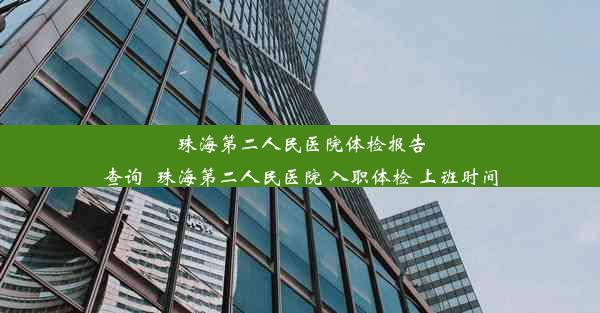 珠海第二人民医院体检报告查询 珠海第二人民医院 入职体检 上班时间